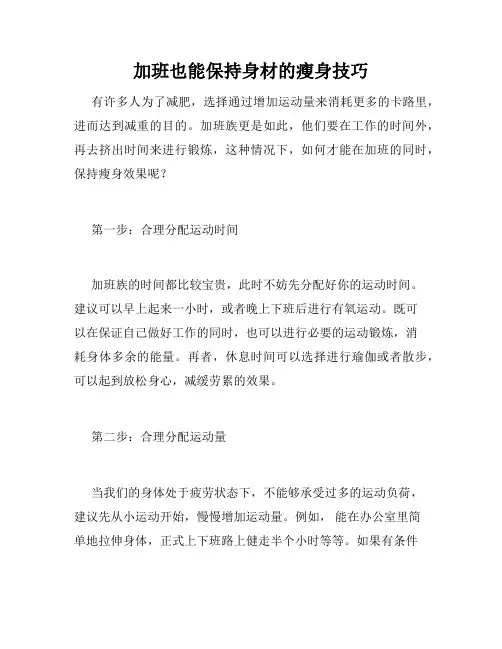 加班也能保持身材的瘦身技巧

有许多人为了减肥，选择通过增加运动量来消耗更多的卡路里，进而达到减重的目的。加班族更是如此，他们要在工作的时间外，再去挤出时间来进行锻炼，这种情况下，如何才能在加班的同时，保持瘦身效果呢？

第一步：合理分配运动时间

加班族的时间都比较宝贵，此时不妨先分配好你的运动时间。建议可以早上起来一小时，或者晚上下班后进行有氧运动。既可以在保证自己做好工作的同时，也可以进行必要的运动锻炼，消耗身体多余的能量。再者，休息时间可以选择进行瑜伽或者散步，可以起到放松身心，减缓劳累的效果。

第二步：合理分配运动量

当我们的身体处于疲劳状态下，不能够承受过多的运动负荷，建议先从小运动开始，慢慢增加运动量。例如，能在办公室里简单地拉伸身体，正式上下班路上健走半个小时等等。如果有条件